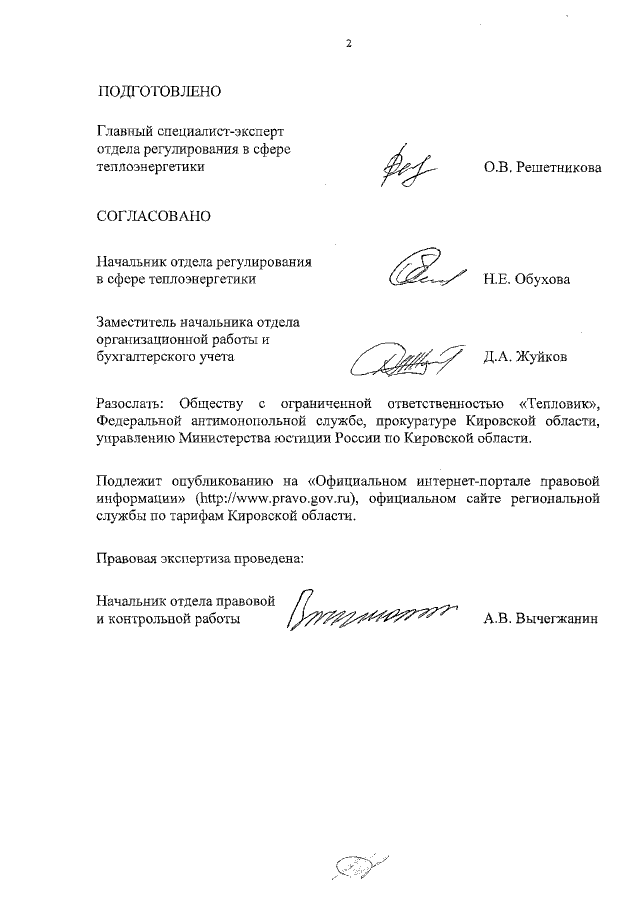 2

ПОДГОТОВЛЕНО

Главный специалист-эксперт отдела регулирования в сфере теплоэнергетики О.В. Решетникова

СОГЛАСОВАНО

Начальник отдела регулирования в сфере теплоэнергетики Н.Е. Обухова

Заместитель начальника отдела организационной работы и бухгалтерского учета Д.А. Жуйков

Разослать: Обществу с ограниченной ответственностью «Тепловик», Федеральной антимонопольной службе, прокуратуре Кировской области, управлению Министерства юстиции России по Кировской области.

Подлежит опубликованию на «Официальном интернет-портале правовой информации» (http://www.pravo.gov.ru), официальном сайте региональной службы по тарифам Кировской области.

Правовая экспертиза проведена:

Начальник отдела правовой и контрольной работы А.В. Вычегжанин